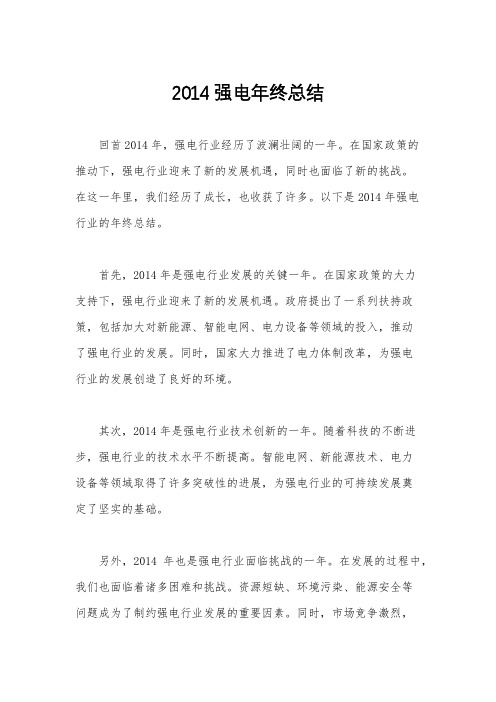 2014强电年终总结

回首2014年，强电行业经历了波澜壮阔的一年。在国家政策的推动下，强电行业迎来了新的发展机遇，同时也面临了新的挑战。在这一年里，我们经历了成长，也收获了许多。以下是2014年强电行业的年终总结。

首先，2014年是强电行业发展的关键一年。在国家政策的大力支持下，强电行业迎来了新的发展机遇。政府提出了一系列扶持政策，包括加大对新能源、智能电网、电力设备等领域的投入，推动了强电行业的发展。同时，国家大力推进了电力体制改革，为强电行业的发展创造了良好的环境。

其次，2014年是强电行业技术创新的一年。随着科技的不断进步，强电行业的技术水平不断提高。智能电网、新能源技术、电力设备等领域取得了许多突破性的进展，为强电行业的可持续发展奠定了坚实的基础。

另外，2014 年也是强电行业面临挑战的一年。在发展的过程中，我们也面临着诸多困难和挑战。资源短缺、环境污染、能源安全等问题成为了制约强电行业发展的重要因素。同时，市场竞争激烈，